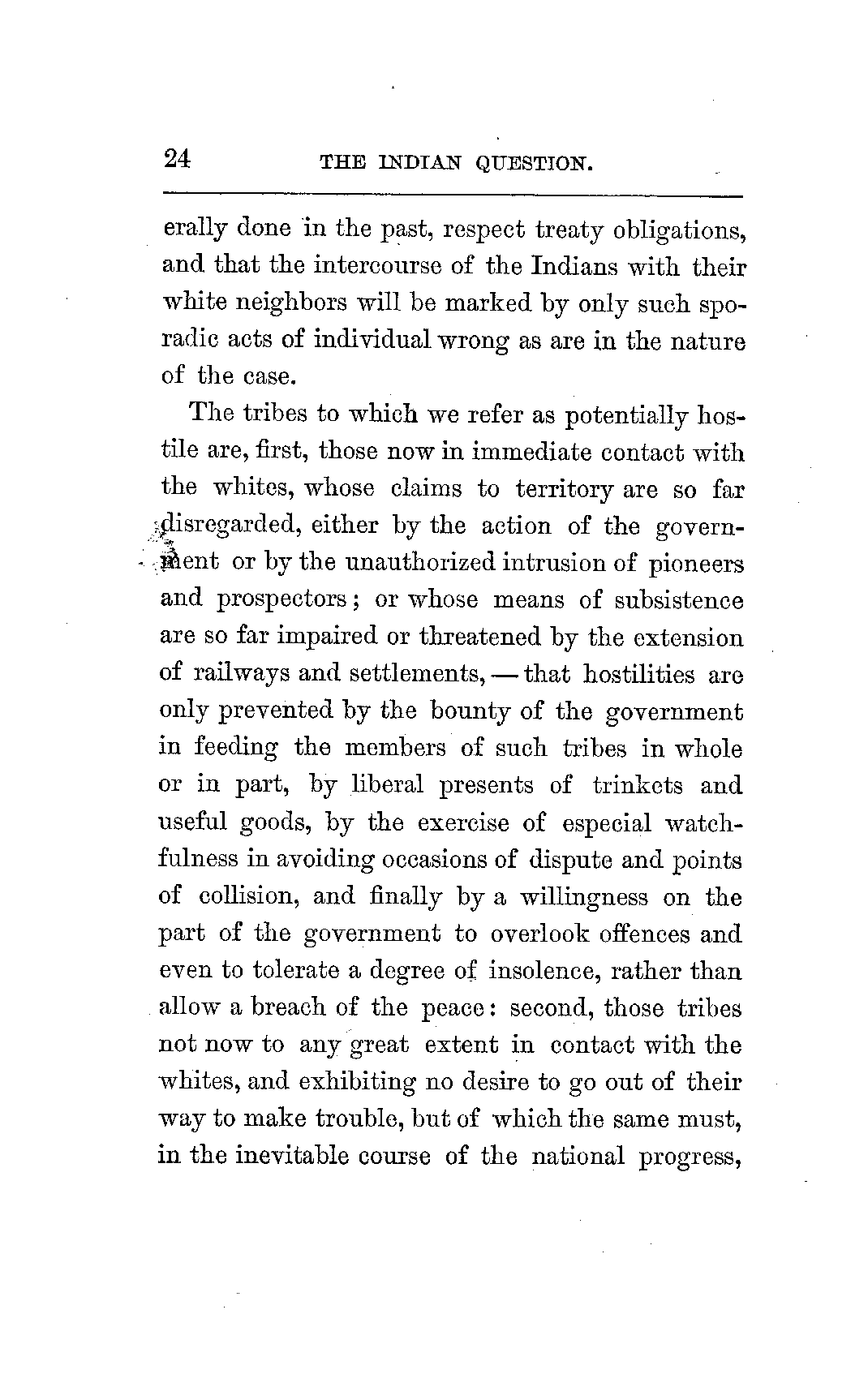 24 THE INDIAN QUESTION.

erally done in the past, respect treaty obligations, and that the intercourse of the Indians with their white neighbors will be marked by only such sporadic acts of individual wrong as are in the nature of the case.

The tribes to which we refer as potentially hostile are, first, those now in immediate contact with the whites, whose claims to territory are so far disregarded, either by the action of the government or by the unauthorized intrusion of pioneers and prospectors; or whose means of subsistence are so far impaired or threatened by the extension of railways and settlements, — that hostilities are only prevented by the bounty of the government in feeding the members of such tribes in whole or in part, by liberal presents of trinkets and useful goods, by the exercise of especial watchfulness in avoiding occasions of dispute and points of collision, and finally by a willingness on the part of the government to overlook offences and even to tolerate a degree of insolence, rather than allow a breach of the peace: second, those tribes not now to any great extent in contact with the whites, and exhibiting no desire to go out of their way to make trouble, but of which the same must, in the inevitable course of the national progress,